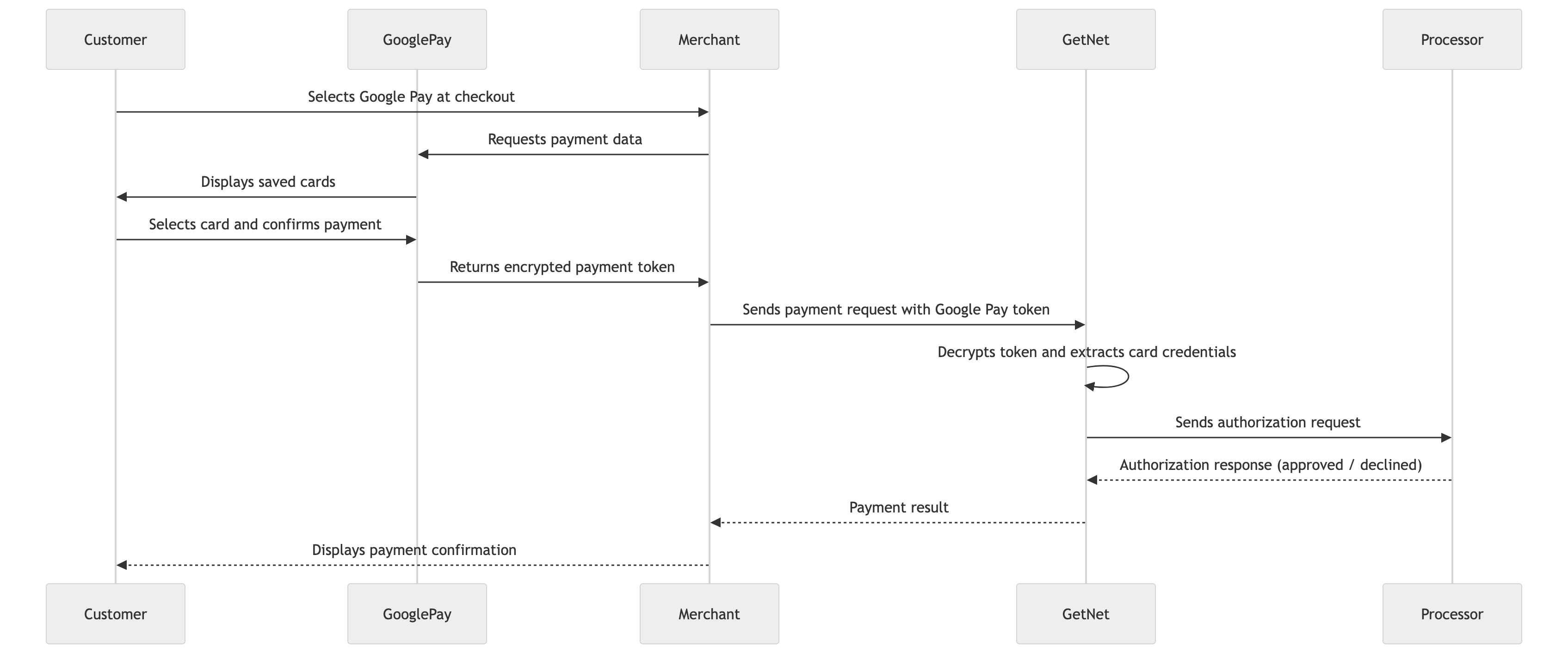 Customer

GooglePay

Merchant

GetNet

Processor

Selects Google Pay at checkout

Requests payment data

Displays saved cards

Selects card and confirms payment

Returns encrypted payment token

Sends payment request with Google Pay token

Decrypts token and extracts card credentials

Sends authorization request

Authorization response (approved / declined)

Payment result

Displays payment confirmation

Customer

GooglePay

Merchant

GetNet

Processor